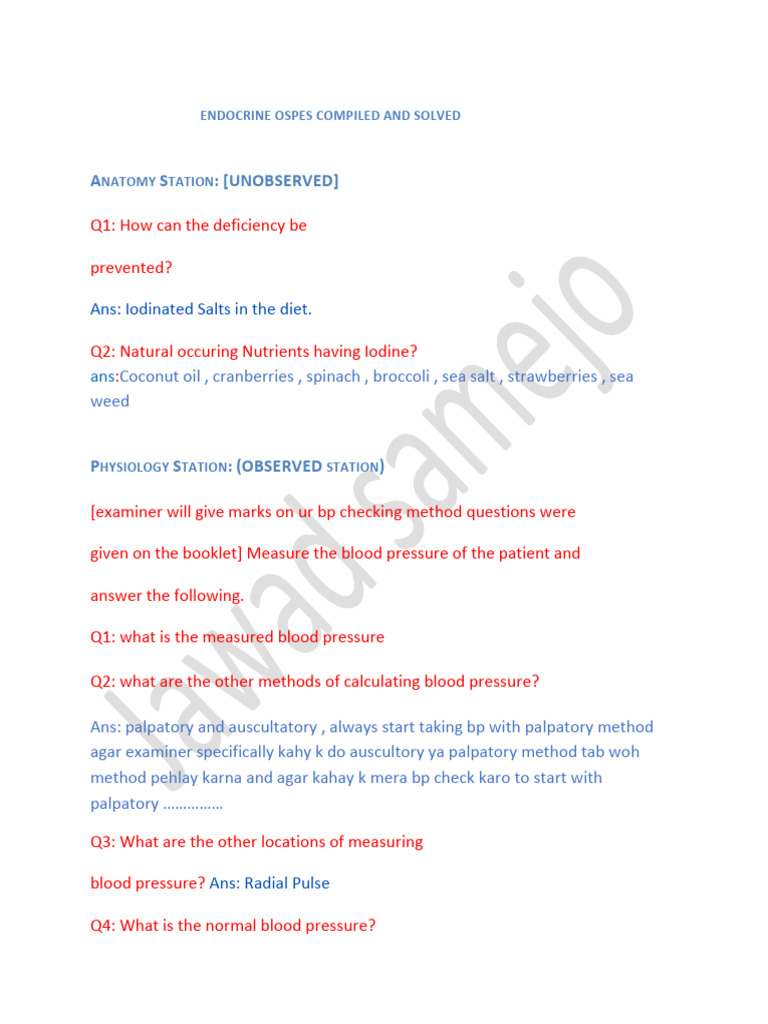 ENDOCRINE OSPES COMPILED AND SOLVED

ANATOMY STATION: [UNOBSERVED]

Q1: How can the deficiency be

prevented?

Ans: Iodinated Salts in the diet.

Q2: Natural occuring Nutrients having Iodine?
ans:Coconut oil , cranberries , spinach , broccoli , sea salt , strawberries , sea weed

PHYSIOLOGY STATION: (OBSERVED STATION)

[examiner will give marks on ur bp checking method questions were

given on the booklet] Measure the blood pressure of the patient and

answer the following.

Q1: what is the measured blood pressure

Q2: what are the other methods of calculating blood pressure?

Ans: palpatory and auscultatory , always start taking bp with palpatory method agar examiner specifically kahy k do auscultory ya palpatory method tab woh method pehlay karna and agar kahay k mera bp check karo to start with palpatory ……………

Q3: What are the other locations of measuring

blood pressure? Ans: Radial Pulse

Q4: What is the normal blood pressure?

Jawad samejo